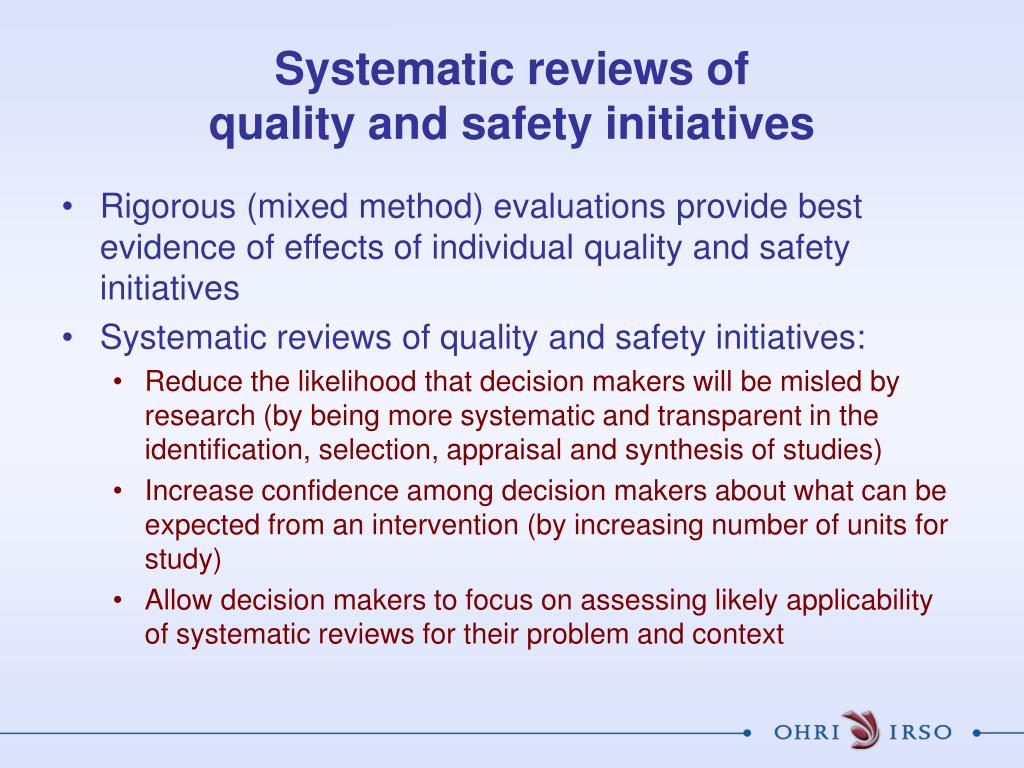 Systematic reviews of quality and safety initiatives

• Rigorous (mixed method) evaluations provide best evidence of effects of individual quality and safety initiatives

• Systematic reviews of quality and safety initiatives:

• Reduce the likelihood that decision makers will be misled by research (by being more systematic and transparent in the identification, selection, appraisal and synthesis of studies)

• Increase confidence among decision makers about what can be expected from an intervention (by increasing number of units for study)

• Allow decision makers to focus on assessing likely applicability of systematic reviews for their problem and context

OHRI IRSO